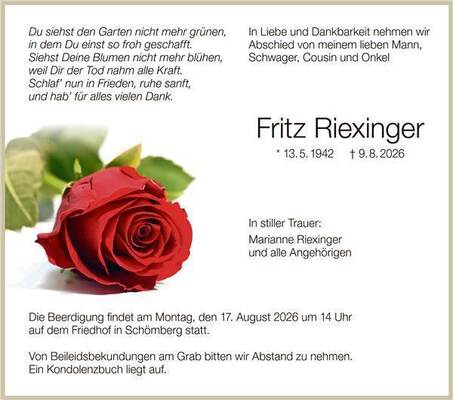 Du siehst den Garten nicht mehr grünen,
in dem Du einst so froh geschafft.
Siehst Deine Blumen nicht mehr blühen,
weil Dir der Tod nahm alle Kraft.
Schlaf' nun in Frieden, ruhe sanft,
und hab' für alles vielen Dank.

In Liebe und Dankbarkeit nehmen wir Abschied von meinem lieben Mann, Schwager, Cousin und Onkel

Fritz Riexinger

* 13. 5. 1942 † 9. 8. 2026

In stiller Trauer:

Marianne Riexinger
und alle Angehörigen

Die Beerdigung findet am Montag, den 17. August 2026 um 14 Uhr auf dem Friedhof in Schömberg statt.

Von Beileidsbekundungen am Grab bitten wir Abstand zu nehmen. Ein Kondolenzbuch liegt auf.